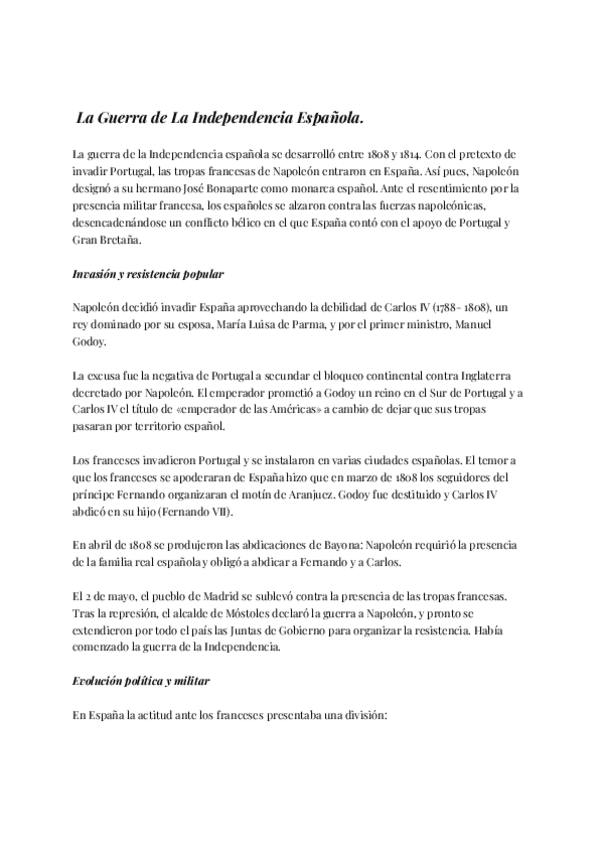 La Guerra de La Independencia Española.

La guerra de la Independencia española se desarrolló entre 1808 y 1814. Con el pretexto de invadir Portugal, las tropas francesas de Napoleón entraron en España. Así pues, Napoleón designó a su hermano José Bonaparte como monarca español. Ante el resentimiento por la presencia militar francesa, los españoles se alzaron contra las fuerzas napoleónicas, desencadenándose un conflicto bélico en el que España contó con el apoyo de Portugal y Gran Bretaña.

Invasión y resistencia popular

Napoleón decidió invadir España aprovechando la debilidad de Carlos IV (1788- 1808), un rey dominado por su esposa, María Luisa de Parma, y por el primer ministro, Manuel Godoy.

La excusa fue la negativa de Portugal a secundar el bloqueo continental contra Inglaterra decretado por Napoleón. El emperador prometió a Godoy un reino en el Sur de Portugal y a Carlos IV el título de «emperador de las Américas» a cambio de dejar que sus tropas pasaran por territorio español.

Los franceses invadieron Portugal y se instalaron en varias ciudades españolas. El temor a que los franceses se apoderaran de España hizo que en marzo de 1808 los seguidores del príncipe Fernando organizaran el motín de Aranjuez. Godoy fue destituido y Carlos IV abdicó en su hijo (Fernando VII).

En abril de 1808 se produjeron las abdicaciones de Bayona: Napoleón requirió la presencia de la familia real española y obligó a abdicar a Fernando y a Carlos.

El 2 de mayo, el pueblo de Madrid se sublevó contra la presencia de las tropas francesas. Tras la represión, el alcalde de Móstoles declaró la guerra a Napoleón, y pronto se extendieron por todo el país las Juntas de Gobierno para organizar la resistencia. Había comenzado la guerra de la Independencia.

Evolución política y militar

En España la actitud ante los franceses presentaba una división: